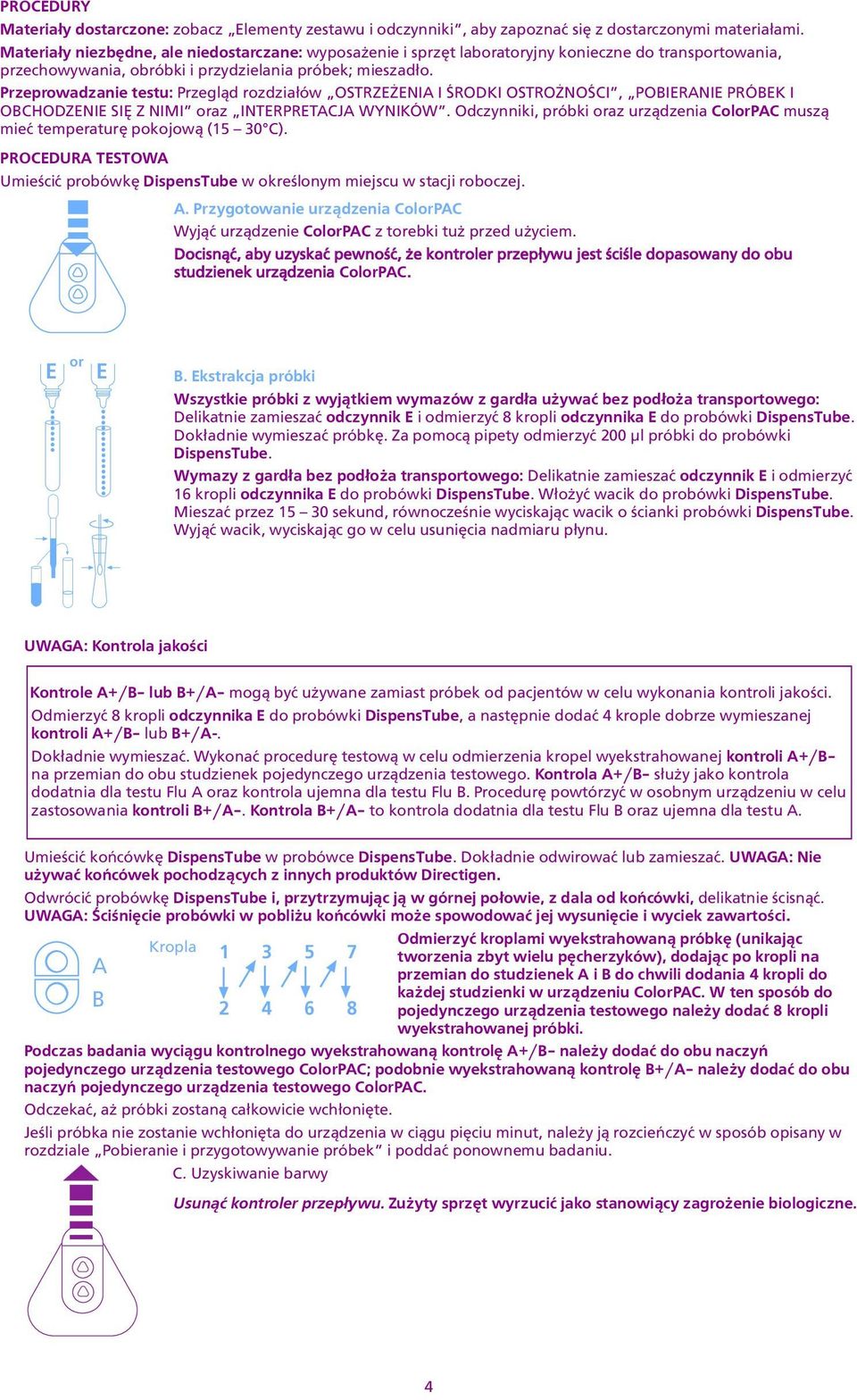 PROCEDURY

Materiały dostarczone: zobacz „Elementy zestawu i odczynniki", aby zapoznać się z dostarczonymi materiałami.

Materiały niezbędne, ale niedostarczane: wyposażenie i sprzęt laboratoryjny konieczne do transportowania, przechowywania, obróbki i przydzielania próbek; mieszadło.

Przeprowadzanie testu: Przegląd rozdziałów „OSTRZEŻENIA I ŚRODKI OSTROŻNOŚCI", „POBIERANIE PRÓBEK I OBCHODZENIE SIĘ Z NIMI" oraz „INTERPRETACJA WYNIKÓW". Odczynniki, próbki oraz urządzenia ColorPAC muszą mieć temperaturę pokojową (15 – 30°C).

PROCEDURA TESTOWA

Umieścić probówkę DispensTube w określonym miejscu w stacji roboczej.

A. Przygotowanie urządzenia ColorPAC

Wyjąć urządzenie ColorPAC z torebki tuż przed użyciem.

Docisnąć, aby uzyskać pewność, że kontroler przepływu jest ściśle dopasowany do obu studzienek urządzenia ColorPAC.

E or E

B. Ekstrakcja próbki

Wszystkie próbki z wyjątkiem wymazów z gardła używać bez podłoża transportowego: Delikatnie zamieszać odczynnik E i odmierzyć 8 kropli odczynnika E do probówki DispensTube. Dokładnie wymieszać próbkę. Za pomocą pipety odmierzyć 200 µl próbki do probówki DispensTube.

Wymazy z gardła bez podłoża transportowego: Delikatnie zamieszać odczynnik E i odmierzyć 16 kropli odczynnika E do probówki DispensTube. Włożyć wacik do probówki DispensTube. Mieszać przez 15 – 30 sekund, równocześnie wyciskając wacik o ścianki probówki DispensTube. Wyjąć wacik, wyciskając go w celu usunięcia nadmiaru płynu.

UWAGA: Kontrola jakości

Kontrole A+/B– lub B+/A– mogą być używane zamiast próbek od pacjentów w celu wykonania kontroli jakości. Odmierzyć 8 kropli odczynnika E do probówki DispensTube, a następnie dodać 4 krople dobrze wymieszanej kontroli A+/B– lub B+/A-.

Dokładnie wymieszać. Wykonać procedurę testową w celu odmierzenia kropel wyekstrahowanej kontroli A+/B– na przemian do obu studzienek pojedynczego urządzenia testowego. Kontrola A+/B– służy jako kontrola dodatnia dla testu Flu A oraz kontrola ujemna dla testu Flu B. Procedurę powtórzyć w osobnym urządzeniu w celu zastosowania kontroli B+/A–. Kontrola B+/A– to kontrola dodatnia dla testu Flu B oraz ujemna dla testu A.

Umieścić końcówkę DispensTube w probówce DispensTube. Dokładnie odwirować lub zamieszać. UWAGA: Nie używać końcówek pochodzących z innych produktów Directigen.

Odwrócić probówkę DispensTube i, przytrzymując ją w górnej połowie, z dala od końcówki, delikatnie ścisnąć. UWAGA: Ściśnięcie probówki w pobliżu końcówki może spowodować jej wysunięcie i wyciek zawartości.

A B Kropla 1 3 5 7 2 4 6 8

Odmierzyć kroplami wyekstrahowaną próbkę (unikając tworzenia zbyt wielu pęcherzyków), dodając po kropli na przemian do studzienek A i B do chwili dodania 4 kropli do każdej studzienki w urządzeniu ColorPAC. W ten sposób do pojedynczego urządzenia testowego należy dodać 8 kropli wyekstrahowanej próbki.

Podczas badania wyciągu kontrolnego wyekstrahowaną kontrolę A+/B– należy dodać do obu naczyń pojedynczego urządzenia testowego ColorPAC; podobnie wyekstrahowaną kontrolę B+/A– należy dodać do obu naczyń pojedynczego urządzenia testowego ColorPAC.

Odczekać, aż próbki zostaną całkowicie wchłonięte.

Jeśli próbka nie zostanie wchłonięta do urządzenia w ciągu pięciu minut, należy ją rozcieńczyć w sposób opisany w rozdziale „Pobieranie i przygotowywanie próbek" i poddać ponownemu badaniu.

C. Uzyskiwanie barwy

Usunąć kontroler przepływu. Zużyty sprzęt wyrzucić jako stanowiący zagrożenie biologiczne.

4